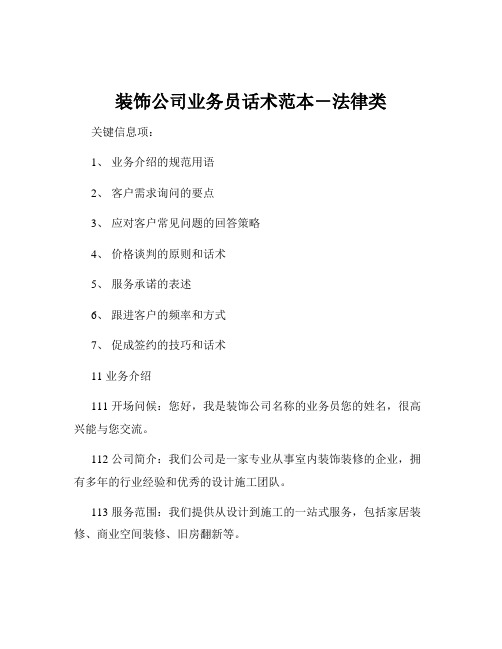 装饰公司业务员话术范本－法律类

关键信息项：

1、 业务介绍的规范用语

2、 客户需求询问的要点

3、 应对客户常见问题的回答策略

4、 价格谈判的原则和话术

5、 服务承诺的表述

6、 跟进客户的频率和方式

7、 促成签约的技巧和话术

11 业务介绍

111 开场问候：您好，我是装饰公司名称的业务员您的姓名，很高兴能与您交流。

112 公司简介：我们公司是一家专业从事室内装饰装修的企业，拥有多年的行业经验和优秀的设计施工团队。

113 服务范围：我们提供从设计到施工的一站式服务，包括家居装修、商业空间装修、旧房翻新等。